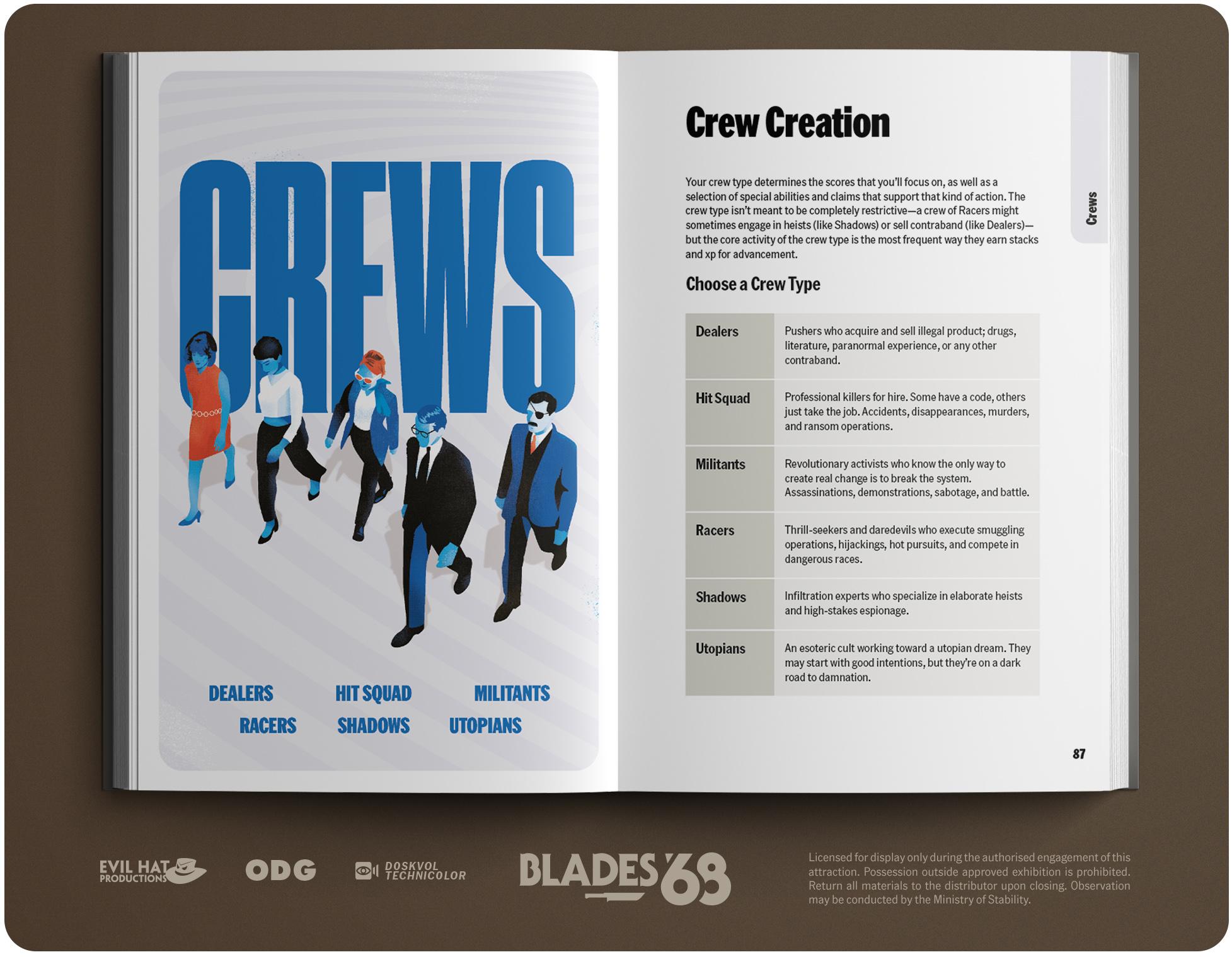 CREWS

DEALERS HIT SQUAD MILITANTS
RACERS SHADOWS UTOPIANS

Crew Creation

Crews

Your crew type determines the scores that you'll focus on, as well as a selection of special abilities and claims that support that kind of action. The crew type isn't meant to be completely restrictive—a crew of Racers might sometimes engage in heists (like Shadows) or sell contraband (like Dealers)—but the core activity of the crew type is the most frequent way they earn stacks and xp for advancement.

Choose a Crew Type

| Dealers | Pushers who acquire and sell illegal product; drugs, literature, paranormal experience, or any other contraband. |
|---|---|
| Hit Squad | Professional killers for hire. Some have a code, others just take the job. Accidents, disappearances, murders, and ransom operations. |
| Militants | Revolutionary activists who know the only way to create real change is to break the system. Assassinations, demonstrations, sabotage, and battle. |
| Racers | Thrill-seekers and daredevils who execute smuggling operations, hijackings, hot pursuits, and compete in dangerous races. |
| Shadows | Infiltration experts who specialize in elaborate heists and high-stakes espionage. |
| Utopians | An esoteric cult working toward a utopian dream. They may start with good intentions, but they're on a dark road to damnation. |

87

EVIL HAT PRODUCTIONS

ODG

DOSKVOL TECHNICOLOR

BLADES '68

Licensed for display only during the authorised engagement of this attraction. Possession outside approved exhibition is prohibited. Return all materials to the distributor upon closing. Observation may be conducted by the Ministry of Stability.